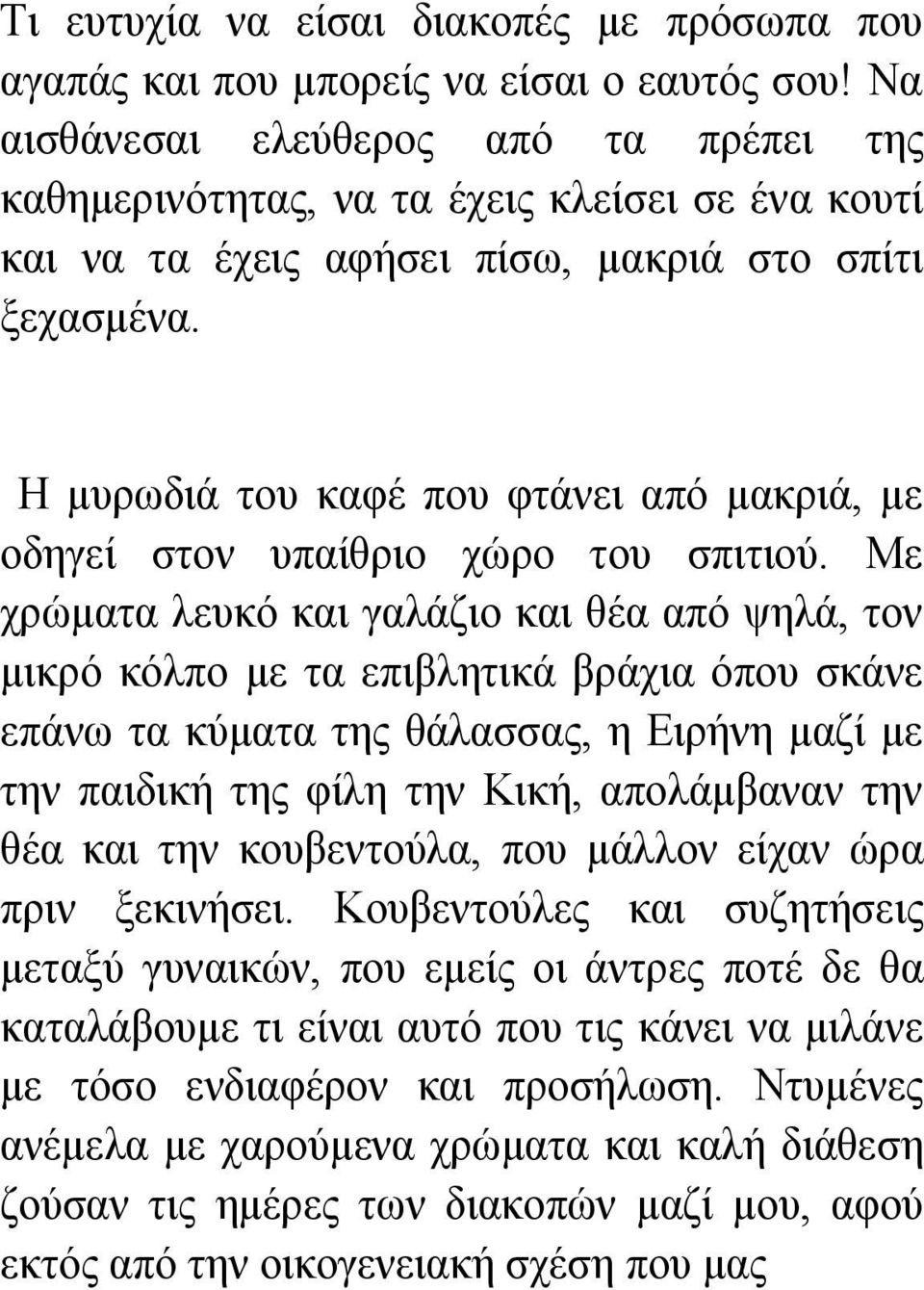 Τι ευτυχία να είσαι διακοπές με πρόσωπα που αγαπάς και που μπορείς να είσαι ο εαυτός σου! Να αισθάνεσαι ελεύθερος από τα πρέπει της καθημερινότητας, να τα έχεις κλείσει σε ένα κουτί και να τα έχεις αφήσει πίσω, μακριά στο σπίτι ξεχασμένα.

Η μυρωδιά του καφέ που φτάνει από μακριά, με οδηγεί στον υπαίθριο χώρο του σπιτιού. Με χρώματα λευκό και γαλάζιο και θέα από ψηλά, τον μικρό κόλπο με τα επιβλητικά βράχια όπου σκάνε επάνω τα κύματα της θάλασσας, η Ειρήνη μαζί με την παιδική της φίλη την Κική, απολάμβαναν την θέα και την κουβεντούλα, που μάλλον είχαν ώρα πριν ξεκινήσει. Κουβεντούλες και συζητήσεις μεταξύ γυναικών, που εμείς οι άντρες ποτέ δε θα καταλάβουμε τι είναι αυτό που τις κάνει να μιλάνε με τόσο ενδιαφέρον και προσήλωση. Ντυμένες ανέμελα με χαρούμενα χρώματα και καλή διάθεση ζούσαν τις ημέρες των διακοπών μαζί μου, αφού εκτός από την οικογενειακή σχέση που μας